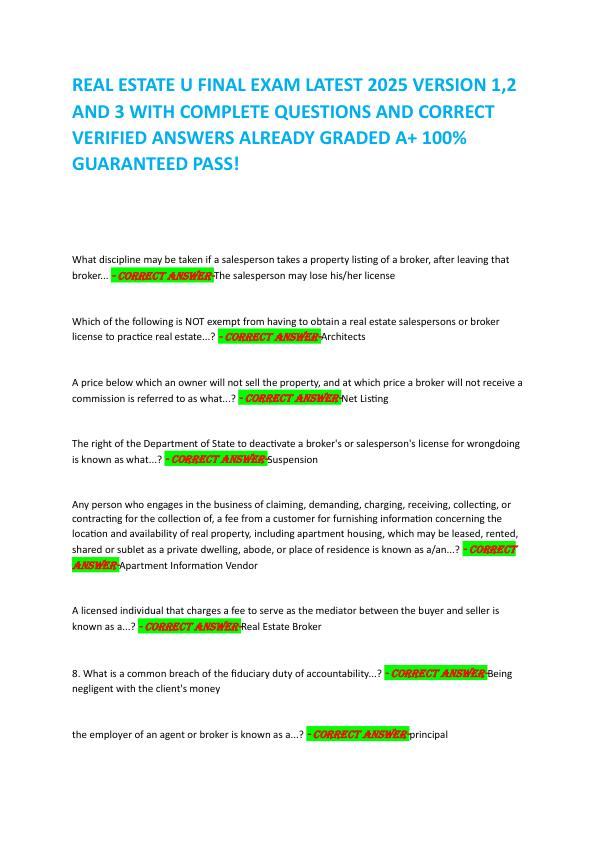 REAL ESTATE U FINAL EXAM LATEST 2025 VERSION 1,2 AND 3 WITH COMPLETE QUESTIONS AND CORRECT VERIFIED ANSWERS ALREADY GRADED A+ 100% GUARANTEED PASS!

What discipline may be taken if a salesperson takes a property listing of a broker, after leaving that broker... - CORRECT ANSWER-The salesperson may lose his/her license

Which of the following is NOT exempt from having to obtain a real estate salespersons or broker license to practice real estate...? - CORRECT ANSWER-Architects

A price below which an owner will not sell the property, and at which price a broker will not receive a commission is referred to as what...? - CORRECT ANSWER-Net Listing

The right of the Department of State to deactivate a broker's or salesperson's license for wrongdoing is known as what...? - CORRECT ANSWER-Suspension

Any person who engages in the business of claiming, demanding, charging, receiving, collecting, or contracting for the collection of, a fee from a customer for furnishing information concerning the location and availability of real property, including apartment housing, which may be leased, rented, shared or sublet as a private dwelling, abode, or place of residence is known as a/an...? - CORRECT ANSWER-Apartment Information Vendor

A licensed individual that charges a fee to serve as the mediator between the buyer and seller is known as a...? - CORRECT ANSWER-Real Estate Broker

8. What is a common breach of the fiduciary duty of accountability...? - CORRECT ANSWER-Being negligent with the client's money

the employer of an agent or broker is known as a...? - CORRECT ANSWER-principal